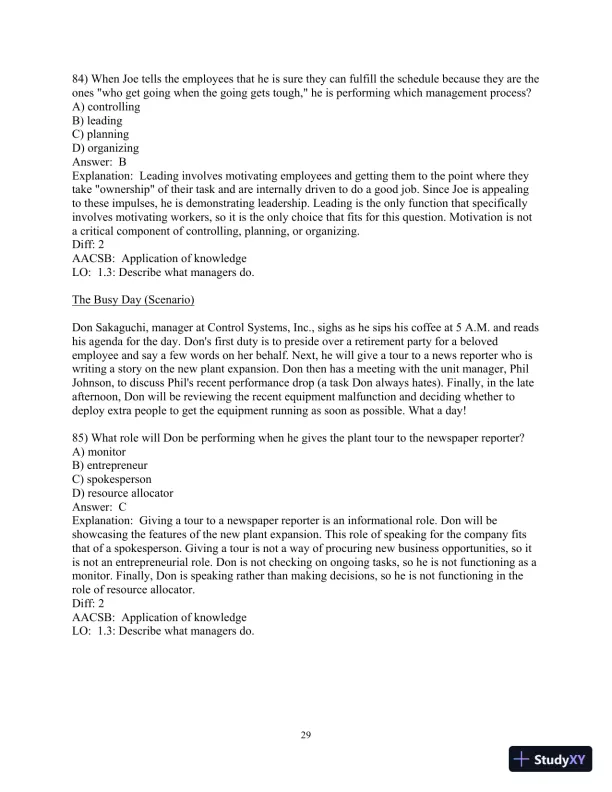 84) When Joe tells the employees that he is sure they can fulfill the schedule because they are the ones "who get going when the going gets tough," he is performing which management process?
A) controlling
B) leading
C) planning
D) organizing
Answer: B
Explanation: Leading involves motivating employees and getting them to the point where they take "ownership" of their task and are internally driven to do a good job. Since Joe is appealing to these impulses, he is demonstrating leadership. Leading is the only function that specifically involves motivating workers, so it is the only choice that fits for this question. Motivation is not a critical component of controlling, planning, or organizing.
Diff: 2
AACSB: Application of knowledge
LO: 1.3: Describe what managers do.

The Busy Day (Scenario)

Don Sakaguchi, manager at Control Systems, Inc., sighs as he sips his coffee at 5 A.M. and reads his agenda for the day. Don's first duty is to preside over a retirement party for a beloved employee and say a few words on her behalf. Next, he will give a tour to a news reporter who is writing a story on the new plant expansion. Don then has a meeting with the unit manager, Phil Johnson, to discuss Phil's recent performance drop (a task Don always hates). Finally, in the late afternoon, Don will be reviewing the recent equipment malfunction and deciding whether to deploy extra people to get the equipment running as soon as possible. What a day!

85) What role will Don be performing when he gives the plant tour to the newspaper reporter?
A) monitor
B) entrepreneur
C) spokesperson
D) resource allocator
Answer: C
Explanation: Giving a tour to a newspaper reporter is an informational role. Don will be showcasing the features of the new plant expansion. This role of speaking for the company fits that of a spokesperson. Giving a tour is not a way of procuring new business opportunities, so it is not an entrepreneurial role. Don is not checking on ongoing tasks, so he is not functioning as a monitor. Finally, Don is speaking rather than making decisions, so he is not functioning in the role of resource allocator.
Diff: 2
AACSB: Application of knowledge
LO: 1.3: Describe what managers do.

29

StudyXY